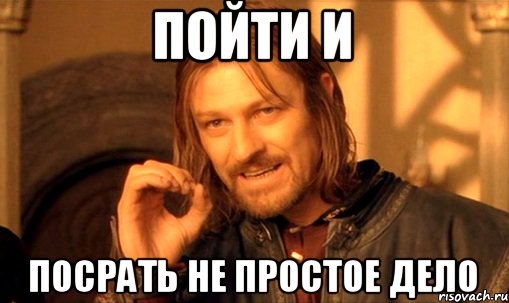 ПОЙТИ И

ПОСРАТЬ НЕ ПРОСТОЕ ДЕЛО

risovach.ru